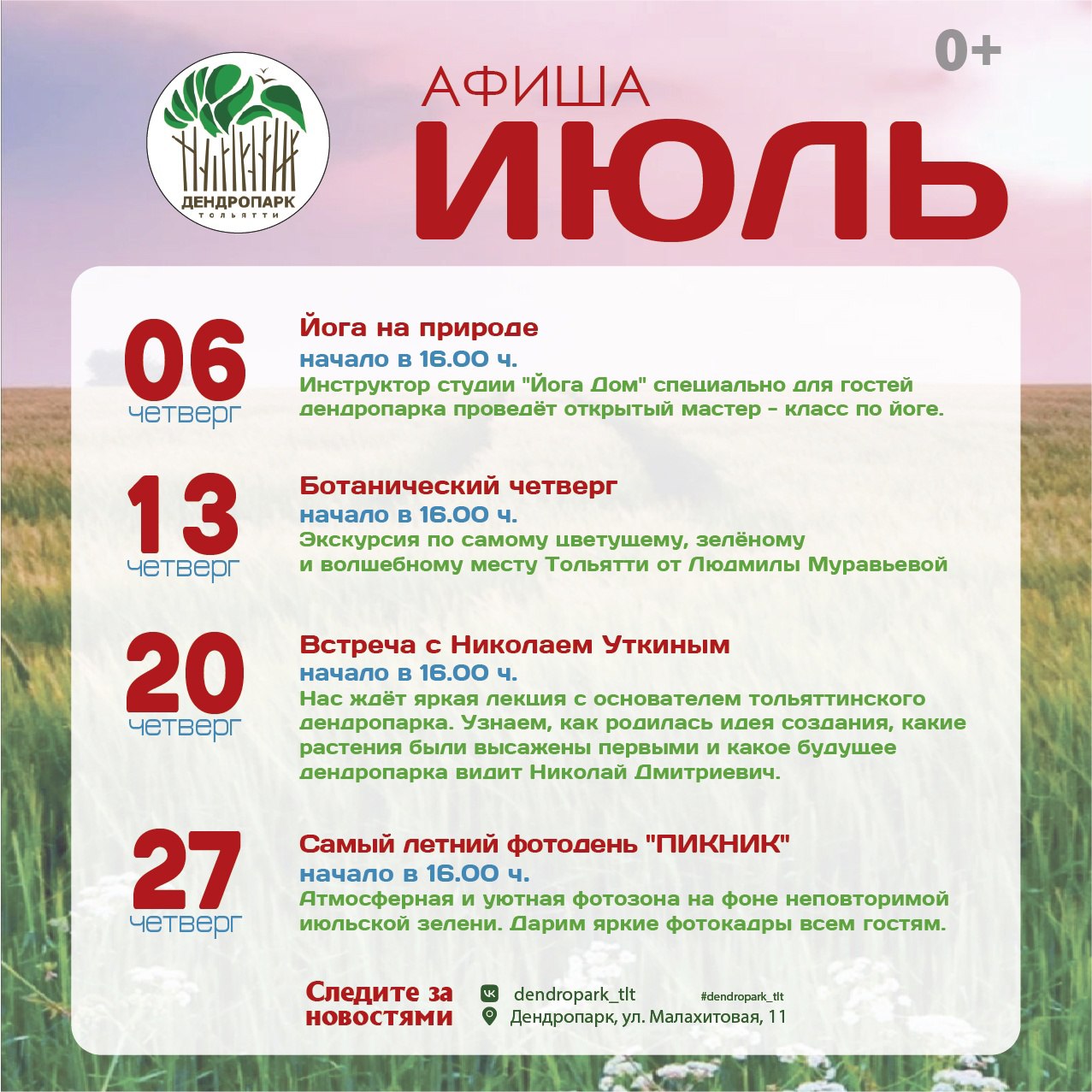 ДЕНДРОПАРК
ТОЛЬЯТТИ

АФИША
ИЮЛЬ

0+

06
четверг

Йога на природе
начало в 16.00 ч.
Инструктор студии "Йога Дом" специально для гостей дендропарка проведёт открытый мастер - класс по йоге.

13
четверг

Ботанический четверг
начало в 16.00 ч.
Экскурсия по самому цветущему, зелёному и волшебному месту Тольятти от Людмилы Муравьевой

20
четверг

Встреча с Николаем Уткиным
начало в 16.00 ч.
Нас ждёт яркая лекция с основателем тольяттинского дендропарка. Узнаем, как родилась идея создания, какие растения были высажены первыми и какое будущее дендропарка видит Николай Дмитриевич.

27
четверг

Самый летний фотодень "ПИКНИК"
начало в 16.00 ч.
Атмосферная и уютная фотозона на фоне неповторимой июльской зелени. Дарим яркие фотокадры всем гостям.

Следите за новостями

dendropark_tlt
#dendropark_tlt
Дендропарк, ул. Малахитовая, 11